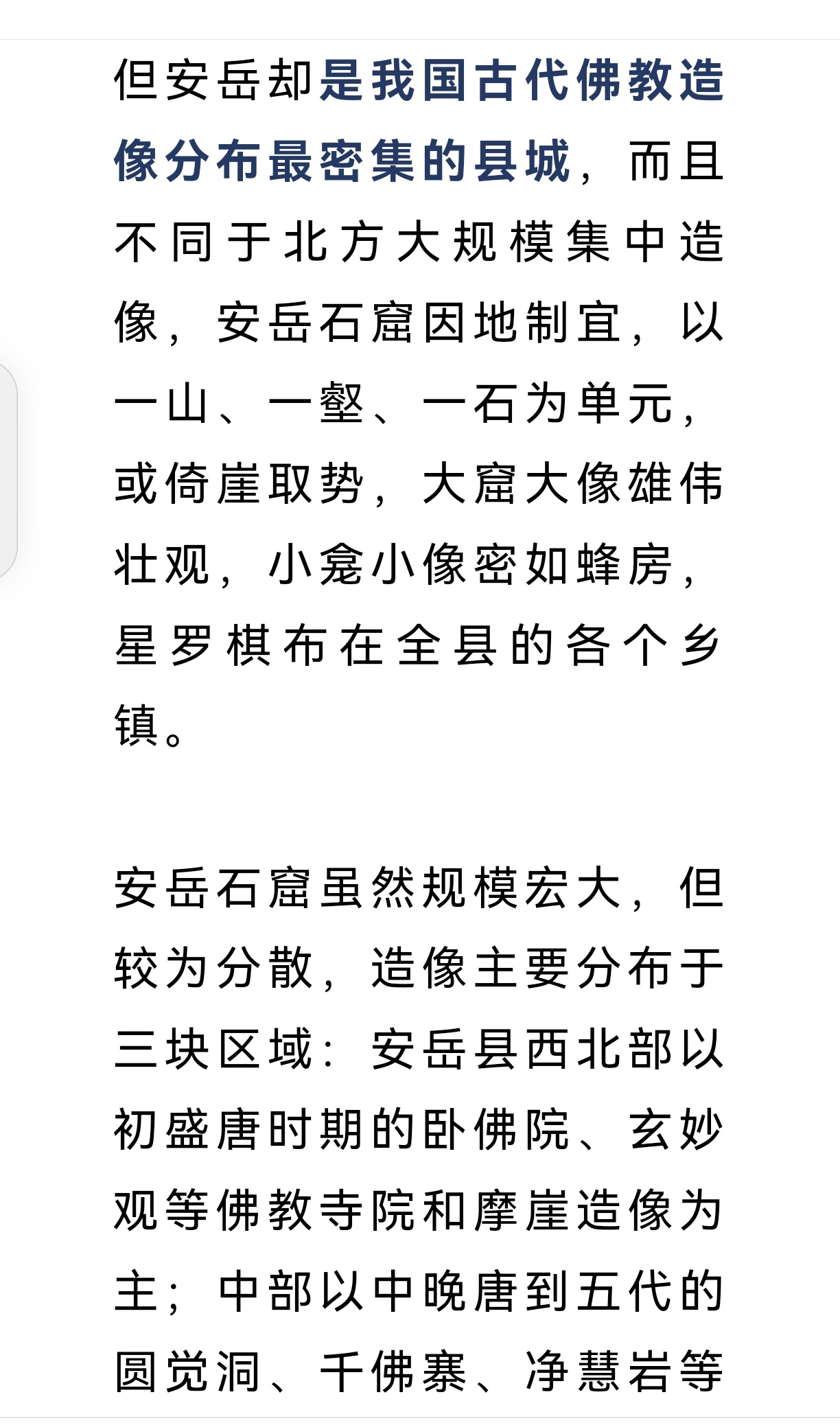 但安岳却是我国古代佛教造像分布最密集的县城，而且不同于北方大规模集中造像，安岳石窟因地制宜，以一山、一壑、一石为单元，或倚崖取势，大窟大像雄伟壮观，小龛小像密如蜂房，星罗棋布在全县的各个乡镇。

安岳石窟虽然规模宏大，但较为分散，造像主要分布于三块区域：安岳县西北部以初盛唐时期的卧佛院、玄妙观等佛教寺院和摩崖造像为主；中部以中晚唐到五代的圆觉洞、千佛寨、净慧岩等